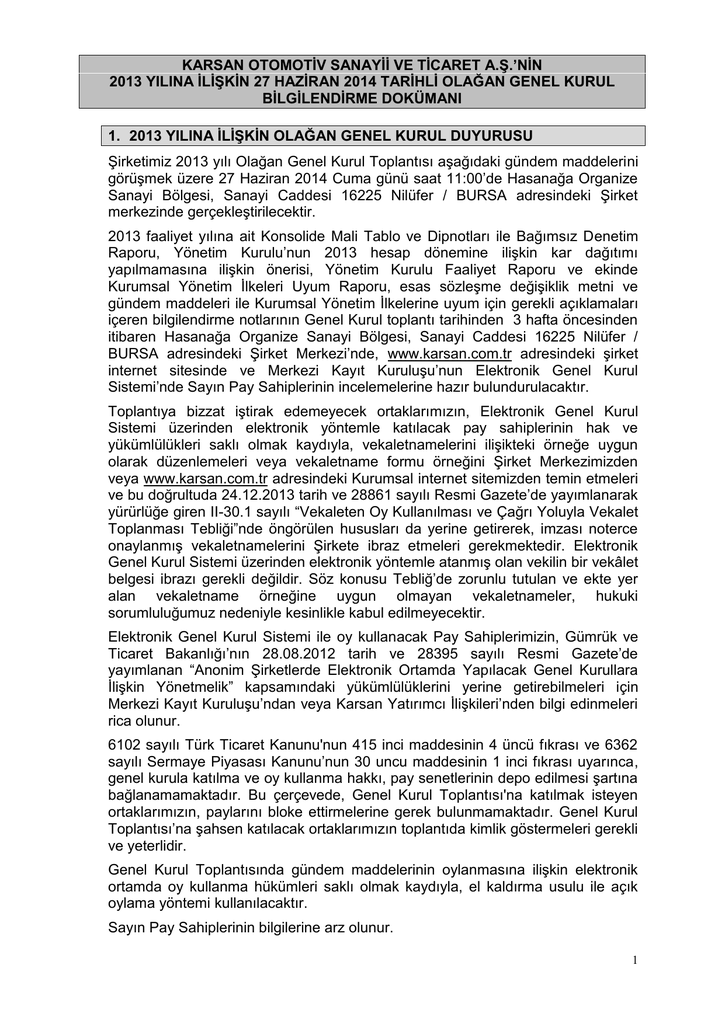 KARSAN OTOMOTİV SANAYİİ VE TİCARET A.Ş.'NİN 2013 YILINA İLİŞKİN 27 HAZİRAN 2014 TARİHLİ OLAĞAN GENEL KURUL BİLGİLENDİRME DOKÜMANI

1. 2013 YILINA İLİŞKİN OLAĞAN GENEL KURUL DUYURUSU

Şirketimiz 2013 yılı Olağan Genel Kurul Toplantısı aşağıdaki gündem maddelerini görüşmek üzere 27 Haziran 2014 Cuma günü saat 11:00'de Hasanağa Organize Sanayi Bölgesi, Sanayi Caddesi 16225 Nilüfer / BURSA adresindeki Şirket merkezinde gerçekleştirilecektir.

2013 faaliyet yılına ait Konsolide Mali Tablo ve Dipnotları ile Bağımsız Denetim Raporu, Yönetim Kurulu'nun 2013 hesap dönemine ilişkin kar dağıtımı yapılmamasına ilişkin önerisi, Yönetim Kurulu Faaliyet Raporu ve ekinde Kurumsal Yönetim İlkeleri Uyum Raporu, esas sözleşme değişiklik metni ve gündem maddeleri ile Kurumsal Yönetim İlkelerine uyum için gerekli açıklamaları içeren bilgilendirme notlarının Genel Kurul toplantı tarihinden 3 hafta öncesinden itibaren Hasanağa Organize Sanayi Bölgesi, Sanayi Caddesi 16225 Nilüfer / BURSA adresindeki Şirket Merkezi'nde, www.karsan.com.tr adresindeki şirket internet sitesinde ve Merkezi Kayıt Kuruluşu'nun Elektronik Genel Kurul Sistemi'nde Sayın Pay Sahiplerinin incelemelerine hazır bulundurulacaktır.

Toplantıya bizzat iştirak edemeyecek ortaklarımızın, Elektronik Genel Kurul Sistemi üzerinden elektronik yöntemle katılacak pay sahiplerinin hak ve yükümlülükleri saklı olmak kaydıyla, vekaletnamelerini ilişikteki örneğe uygun olarak düzenlemeleri veya vekaletname formu örneğini Şirket Merkezimizden veya www.karsan.com.tr adresindeki Kurumsal internet sitemizden temin etmeleri ve bu doğrultuda 24.12.2013 tarih ve 28861 sayılı Resmi Gazete'de yayımlanarak yürürlüğe giren II-30.1 sayılı "Vekaleten Oy Kullanılması ve Çağrı Yoluyla Vekalet Toplanması Tebliği"nde öngörülen hususları da yerine getirerek, imzası noterce onaylanmış vekaletnamelerini Şirkete ibraz etmeleri gerekmektedir. Elektronik Genel Kurul Sistemi üzerinden elektronik yöntemle atanmış olan vekilin bir vekâlet belgesi ibrazı gerekli değildir. Söz konusu Tebliğ'de zorunlu tutulan ve ekte yer alan vekaletname örneğine uygun olmayan vekaletnameler, hukuki sorumluluğumuz nedeniyle kesinlikle kabul edilmeyecektir.

Elektronik Genel Kurul Sistemi ile oy kullanacak Pay Sahiplerimizin, Gümrük ve Ticaret Bakanlığı'nın 28.08.2012 tarih ve 28395 sayılı Resmi Gazete'de yayımlanan "Anonim Şirketlerde Elektronik Ortamda Yapılacak Genel Kurullara İlişkin Yönetmelik" kapsamındaki yükümlülüklerini yerine getirebilmeleri için Merkezi Kayıt Kuruluşu'ndan veya Karsan Yatırımcı İlişkileri'nden bilgi edinmeleri rica olunur.

6102 sayılı Türk Ticaret Kanunu'nun 415 inci maddesinin 4 üncü fıkrası ve 6362 sayılı Sermaye Piyasası Kanunu'nun 30 uncu maddesinin 1 inci fıkrası uyarınca, genel kurula katılma ve oy kullanma hakkı, pay senetlerinin depo edilmesi şartına bağlanamamaktadır. Bu çerçevede, Genel Kurul Toplantısı'na katılmak isteyen ortaklarımızın, paylarını bloke ettirmelerine gerek bulunmamaktadır. Genel Kurul Toplantısı'na şahsen katılacak ortaklarımızın toplantıda kimlik göstermeleri gerekli ve yeterlidir.

Genel Kurul Toplantısında gündem maddelerinin oylanmasına ilişkin elektronik ortamda oy kullanma hükümleri saklı olmak kaydıyla, el kaldırma usulu ile açık oylama yöntemi kullanılacaktır.

Sayın Pay Sahiplerinin bilgilerine arz olunur.

1